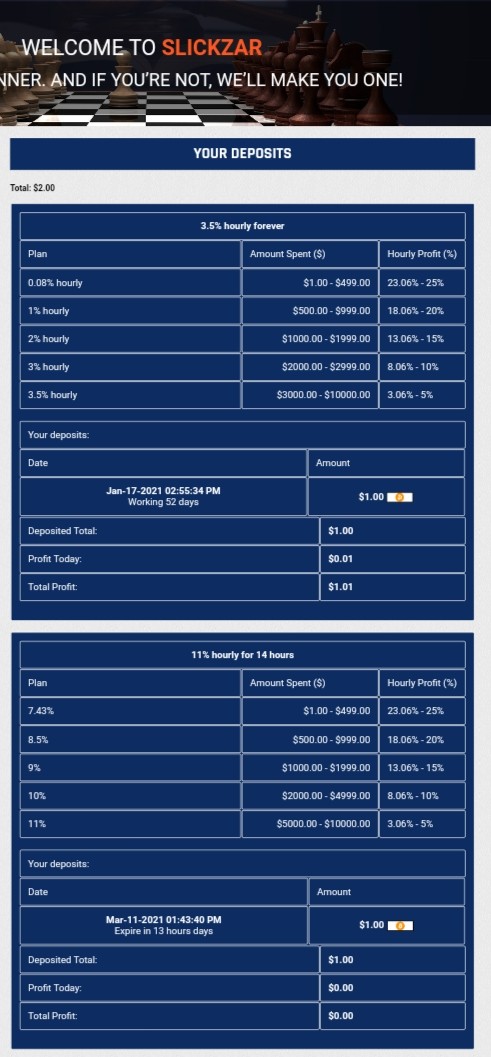 WELCOME TO SLICKZAR

NNER. AND IF YOU'RE NOT, WE'LL MAKE YOU ONE!

YOUR DEPOSITS

Total: $2.00

3.5% hourly forever

| Plan | Amount Spent ($) | Hourly Profit (%) |
|---|---|---|
| 0.08% hourly | $1.00 - $499.00 | 23.06% - 25% |
| 1% hourly | $500.00 - $999.00 | 18.06% - 20% |
| 2% hourly | $1000.00 - $1999.00 | 13.06% - 15% |
| 3% hourly | $2000.00 - $2999.00 | 8.06% - 10% |
| 3.5% hourly | $3000.00 - $10000.00 | 3.06% - 5% |

Your deposits:

| Date | Amount |
|---|---|
| Jan-17-2021 02:55:34 PM Working 52 days | $1.00 |

| Deposited Total: | $1.00 |
|---|---|
| Profit Today: | $0.01 |
| Total Profit: | $1.01 |

11% hourly for 14 hours

| Plan | Amount Spent ($) | Hourly Profit (%) |
|---|---|---|
| 7.43% | $1.00 - $499.00 | 23.06% - 25% |
| 8.5% | $500.00 - $999.00 | 18.06% - 20% |
| 9% | $1000.00 - $1999.00 | 13.06% - 15% |
| 10% | $2000.00 - $4999.00 | 8.06% - 10% |
| 11% | $5000.00 - $10000.00 | 3.06% - 5% |

Your deposits:

| Date | Amount |
|---|---|
| Mar-11-2021 01:43:40 PM Expire in 13 hours days | $1.00 |

| Deposited Total: | $1.00 |
|---|---|
| Profit Today: | $0.00 |
| Total Profit: | $0.00 |